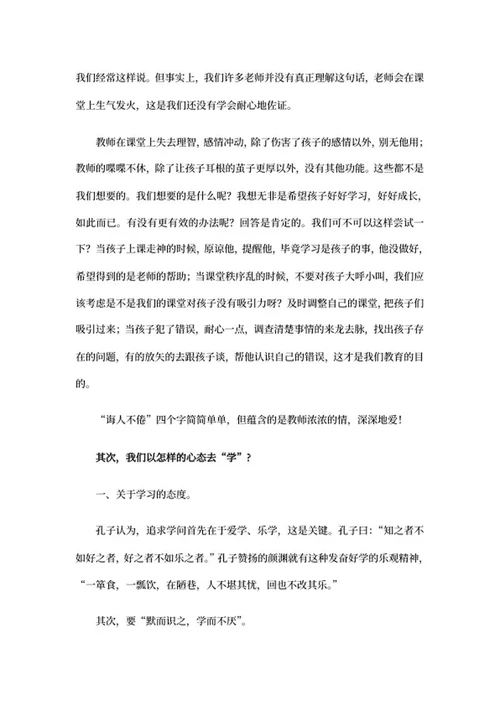 我们经常这样说。但事实上，我们许多老师并没有真正理解这句话，老师会在课堂上生气发火，这是我们还没有学会耐心地佐证。

教师在课堂上失去理智，感情冲动，除了伤害了孩子的感情以外，别无他用；教师的喋喋不休，除了让孩子耳根的茧子更厚以外，没有其他功能。这些都不是我们想要的。我们想要的是什么呢？我想无非是希望孩子好好学习，好好成长，如此而已。有没有更有效的办法呢？回答是肯定的。我们可不可以这样尝试一下？当孩子上课走神的时候，原谅他，提醒他，毕竟学习是孩子的事，他没做好，希望得到的是老师的帮助；当课堂秩序乱的时候，不要对孩子大呼小叫，我们应该考虑是不是我们的课堂对孩子没有吸引力呀？及时调整自己的课堂，把孩子们吸引过来；当孩子犯了错误，耐心一点，调查清楚事情的来龙去脉，找出孩子存在的问题，有的放矢的去跟孩子谈，帮他认识自己的错误，这才是我们教育的目的。

“诲人不倦”四个字简简单单，但蕴含的是教师浓浓的情，深深地爱！

其次，我们以怎样的心态去“学”？

一、关于学习的态度。

孔子认为，追求学问首先在于爱学、乐学，这是关键。孔子曰：“知之者不如好之者，好之者不如乐之者。”孔子赞扬的颜渊就有这种发奋好学的乐观精神，“一箪食，一瓢饮，在陋巷，人不堪其忧，回也不改其乐。”

其次，要“默而识之，学而不厌”。